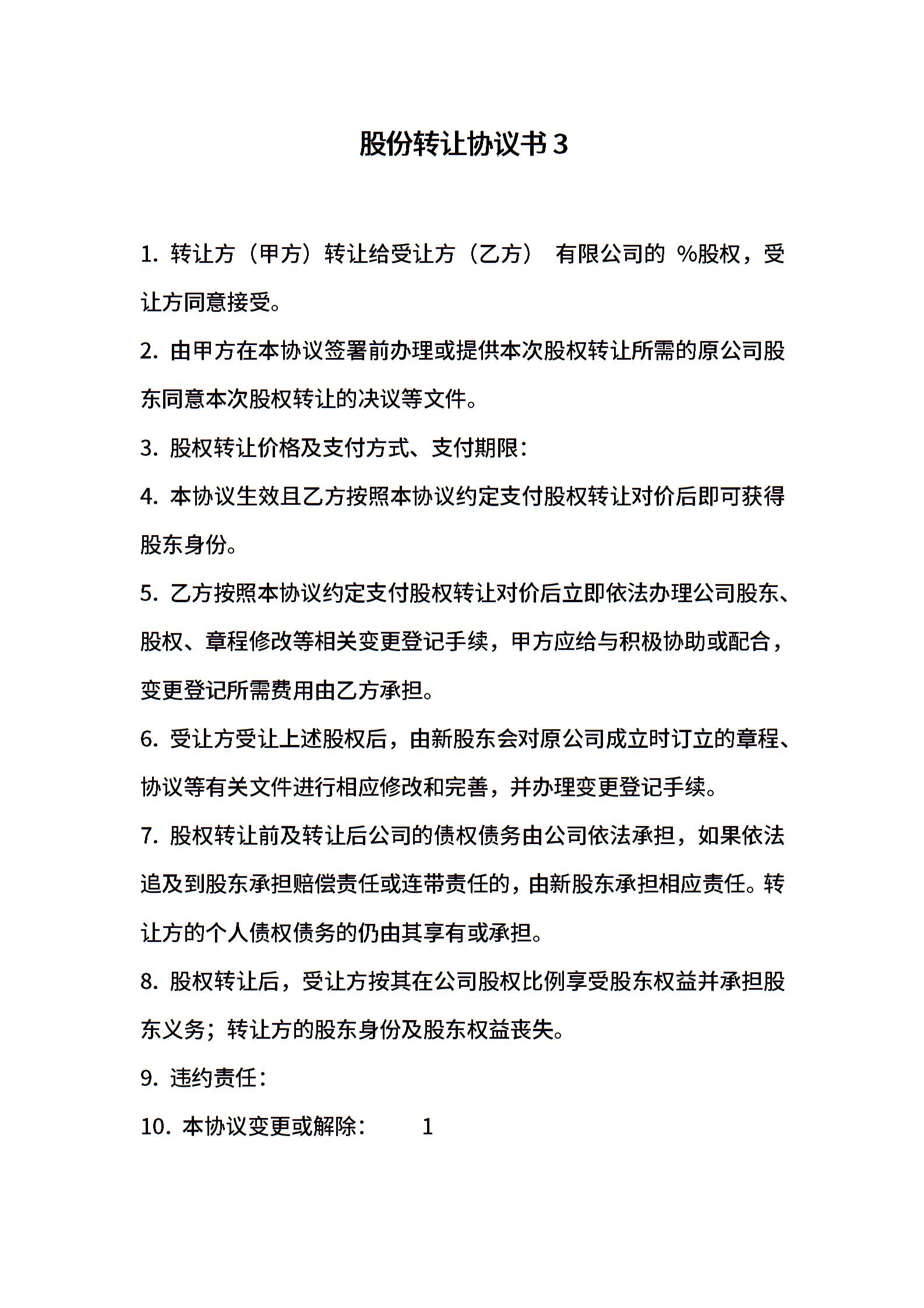 股份转让协议书 3

1. 转让方（甲方）转让给受让方（乙方） 有限公司的 %股权，受让方同意接受。

2. 由甲方在本协议签署前办理或提供本次股权转让所需的原公司股东同意本次股权转让的决议等文件。

3. 股权转让价格及支付方式、支付期限：

4. 本协议生效且乙方按照本协议约定支付股权转让对价后即可获得股东身份。

5. 乙方按照本协议约定支付股权转让对价后立即依法办理公司股东、股权、章程修改等相关变更登记手续，甲方应给与积极协助或配合，变更登记所需费用由乙方承担。

6. 受让方受让上述股权后，由新股东会对原公司成立时订立的章程、协议等有关文件进行相应修改和完善，并办理变更登记手续。

7. 股权转让前及转让后公司的债权债务由公司依法承担，如果依法追及到股东承担赔偿责任或连带责任的，由新股东承担相应责任。转让方的个人债权债务的仍由其享有或承担。

8. 股权转让后，受让方按其在公司股权比例享受股东权益并承担股东义务；转让方的股东身份及股东权益丧失。

9. 违约责任：

10. 本协议变更或解除： 1